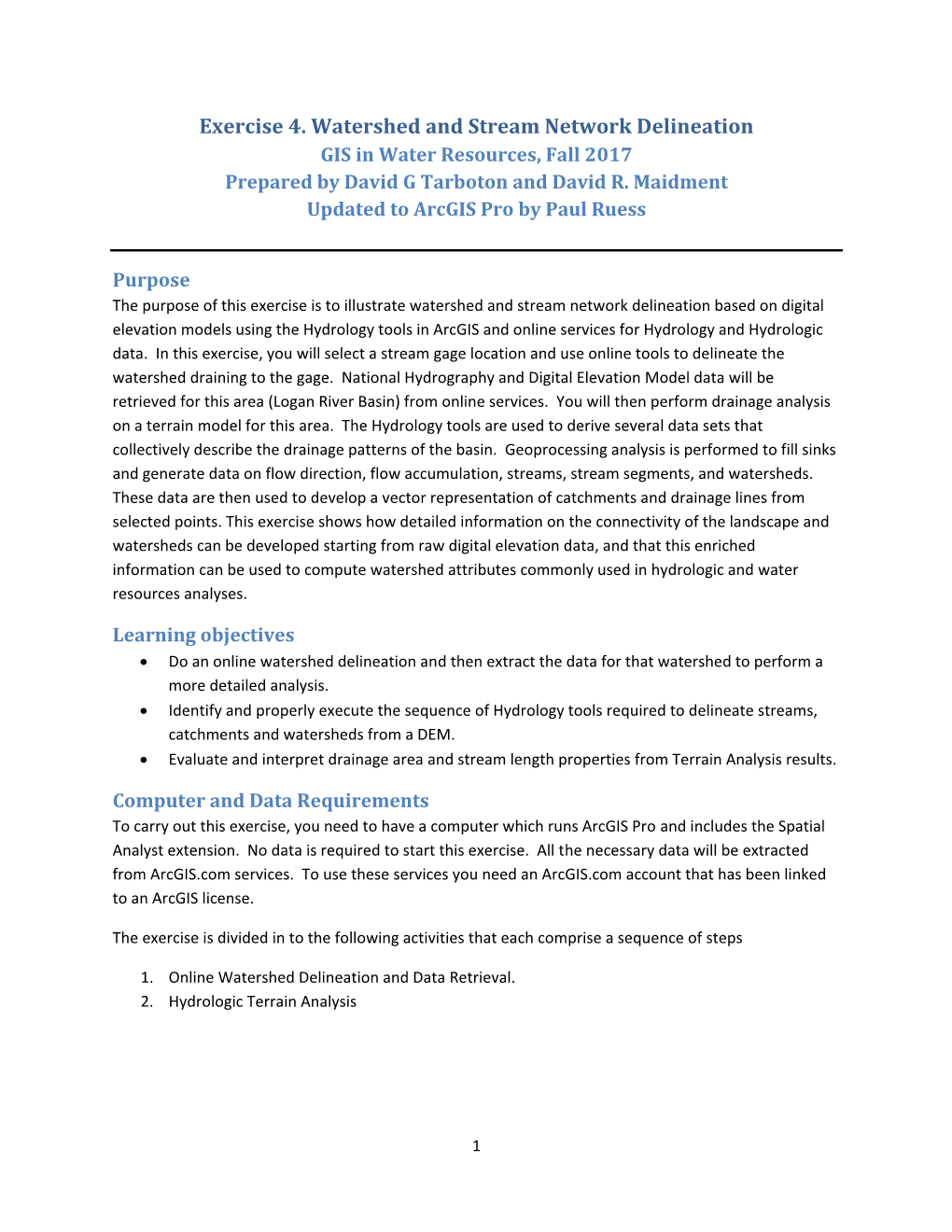 Exercise 4. Watershed and Stream Network Delineation
GIS in Water Resources, Fall 2017
Prepared by David G Tarboton and David R. Maidment
Updated to ArcGIS Pro by Paul Ruess

Purpose
The purpose of this exercise is to illustrate watershed and stream network delineation based on digital elevation models using the Hydrology tools in ArcGIS and online services for Hydrology and Hydrologic data. In this exercise, you will select a stream gage location and use online tools to delineate the watershed draining to the gage. National Hydrography and Digital Elevation Model data will be retrieved for this area (Logan River Basin) from online services. You will then perform drainage analysis on a terrain model for this area. The Hydrology tools are used to derive several data sets that collectively describe the drainage patterns of the basin. Geoprocessing analysis is performed to fill sinks and generate data on flow direction, flow accumulation, streams, stream segments, and watersheds. These data are then used to develop a vector representation of catchments and drainage lines from selected points. This exercise shows how detailed information on the connectivity of the landscape and watersheds can be developed starting from raw digital elevation data, and that this enriched information can be used to compute watershed attributes commonly used in hydrologic and water resources analyses.

Learning objectives
• Do an online watershed delineation and then extract the data for that watershed to perform a more detailed analysis.
• Identify and properly execute the sequence of Hydrology tools required to delineate streams, catchments and watersheds from a DEM.
• Evaluate and interpret drainage area and stream length properties from Terrain Analysis results.

Computer and Data Requirements
To carry out this exercise, you need to have a computer which runs ArcGIS Pro and includes the Spatial Analyst extension. No data is required to start this exercise. All the necessary data will be extracted from ArcGIS.com services. To use these services you need an ArcGIS.com account that has been linked to an ArcGIS license.

The exercise is divided in to the following activities that each comprise a sequence of steps

1. Online Watershed Delineation and Data Retrieval.
2. Hydrologic Terrain Analysis

1